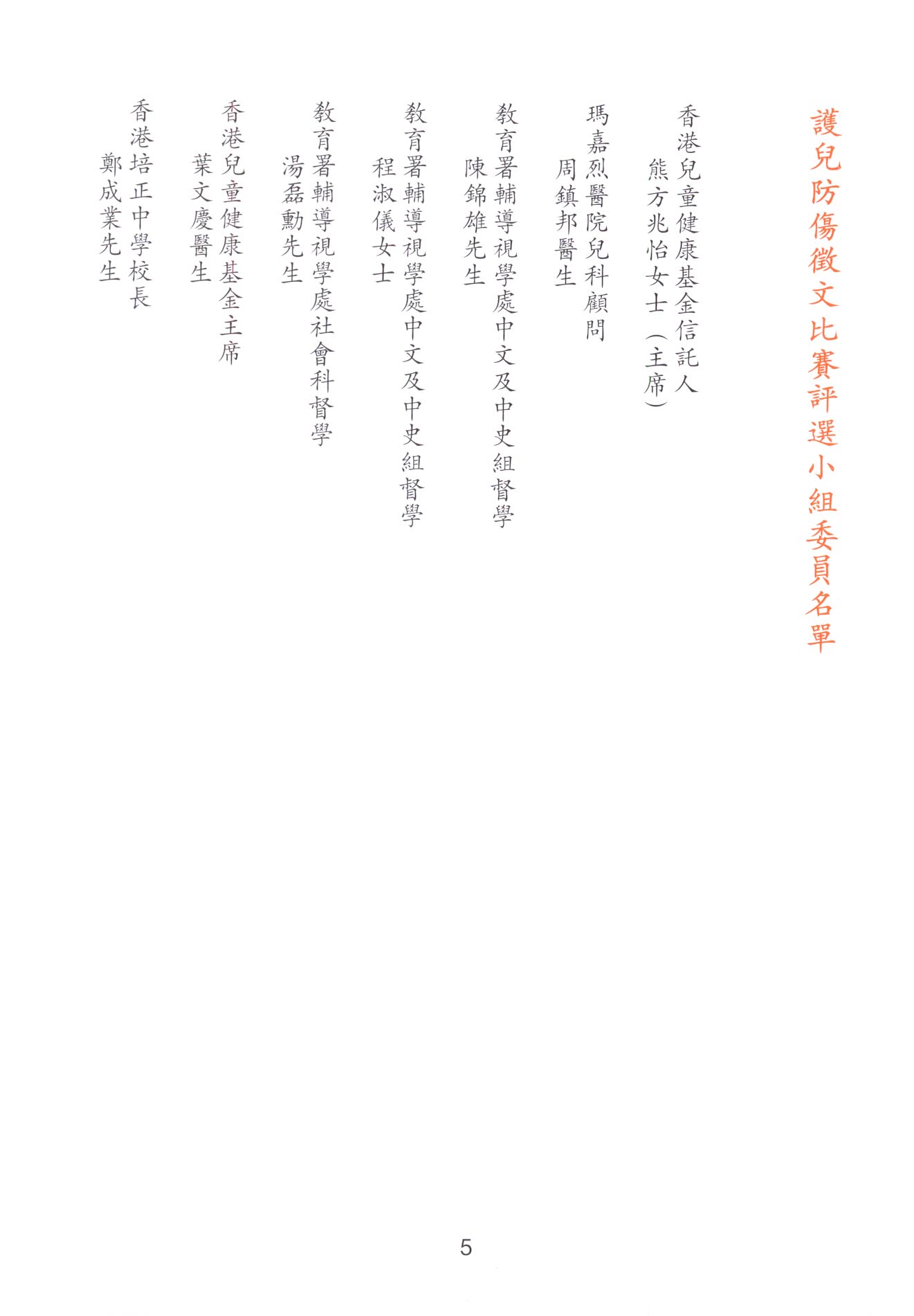 護兒防傷徵文比賽評選小組委員名單

香港兒童健康基金信託人
熊方兆怡女士（主席）

瑪嘉烈醫院兒科顧問
周鎮邦醫生

教育署輔導視學處中文及中史組督學
陳錦雄先生

教育署輔導視學處中文及中史組督學
程淑儀女士

教育署輔導視學處社會科督學
湯磊勳先生

香港兒童健康基金主席
葉文慶醫生

香港培正中學校長
鄭成業先生

5